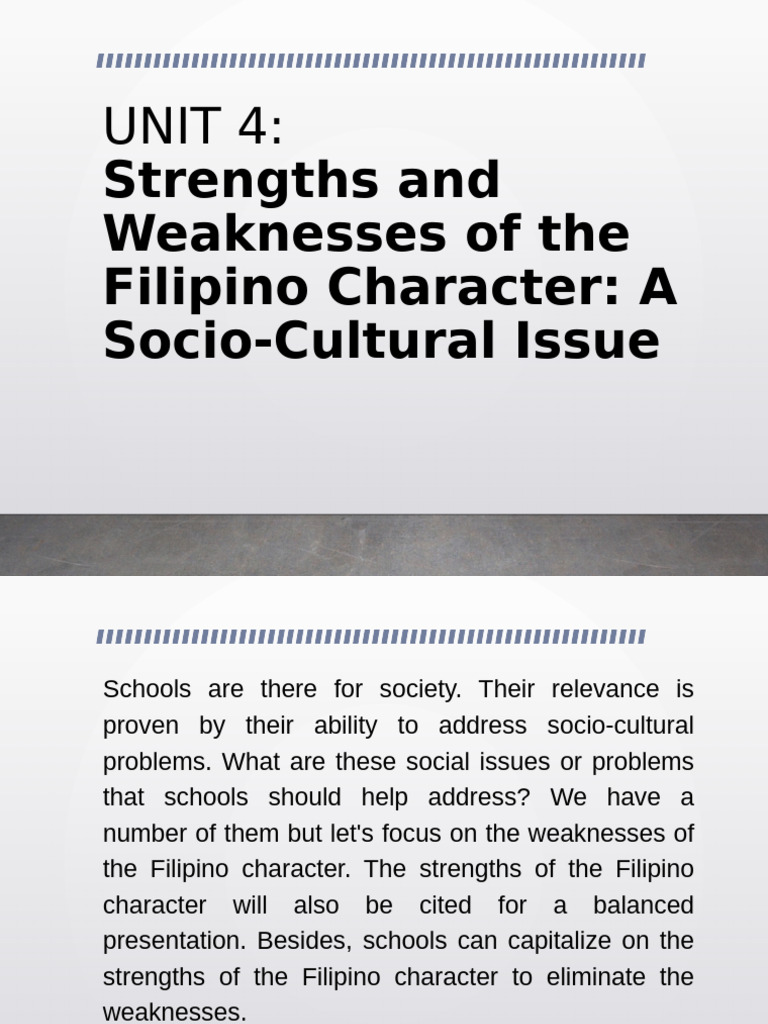 UNIT 4:
Strengths and Weaknesses of the Filipino Character: A Socio-Cultural Issue

Schools are there for society. Their relevance is proven by their ability to address socio-cultural problems. What are these social issues or problems that schools should help address? We have a number of them but let's focus on the weaknesses of the Filipino character. The strengths of the Filipino character will also be cited for a balanced presentation. Besides, schools can capitalize on the strengths of the Filipino character to eliminate the weaknesses.